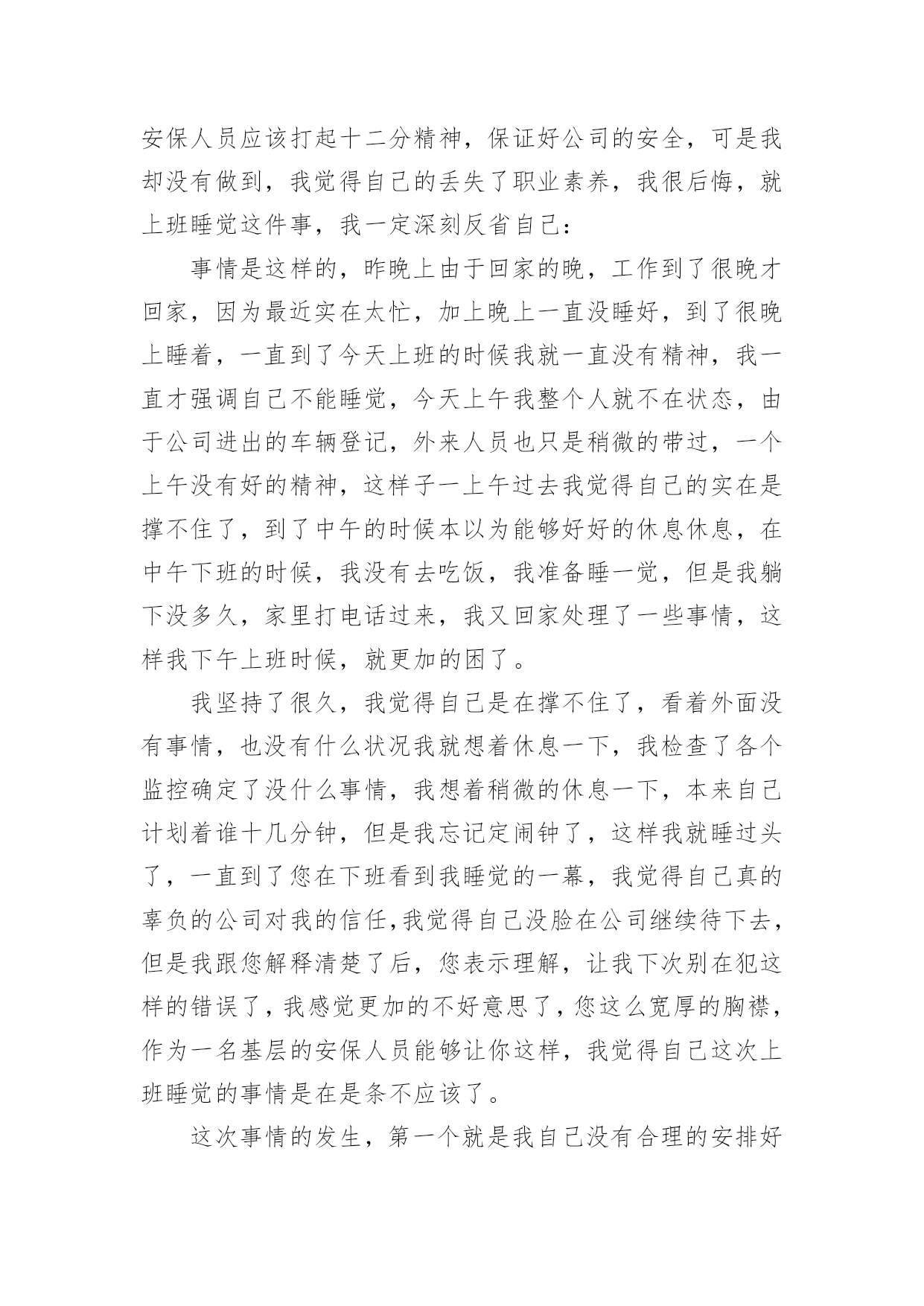 安保人员应该打起十二分精神，保证好公司的安全，可是我却没有做到，我觉得自己的丢失了职业素养，我很后悔，就上班睡觉这件事，我一定深刻反省自己：

事情是这样的，昨晚上由于回家的晚，工作到了很晚才回家，因为最近实在太忙，加上晚上一直没睡好，到了很晚上睡着，一直到了今天上班的时候我就一直没有精神，我一直才强调自己不能睡觉，今天上午我整个人就不在状态，由于公司进出的车辆登记，外来人员也只是稍微的带过，一个上午没有好的精神，这样子一上午过去我觉得自己的实在是撑不住了，到了中午的时候本以为能够好好的休息休息，在中午下班的时候，我没有去吃饭，我准备睡一觉，但是我躺下没多久，家里打电话过来，我又回家处理了一些事情，这样我下午上班时候，就更加的困了。

我坚持了很久，我觉得自己是在撑不住了，看着外面没有事情，也没有什么状况我就想着休息一下，我检查了各个监控确定了没什么事情，我想着稍微的休息一下，本来自己计划着谁十几分钟，但是我忘记定闹钟了，这样我就睡过头了，一直到了您在下班看到我睡觉的一幕，我觉得自己真的辜负的公司对我的信任,我觉得自己没脸在公司继续待下去，但是我跟您解释清楚了后，您表示理解，让我下次别在犯这样的错误了，我感觉更加的不好意思了，您这么宽厚的胸襟，作为一名基层的安保人员能够让你这样，我觉得自己这次上班睡觉的事情是在是条不应该了。

这次事情的发生，第一个就是我自己没有合理的安排好